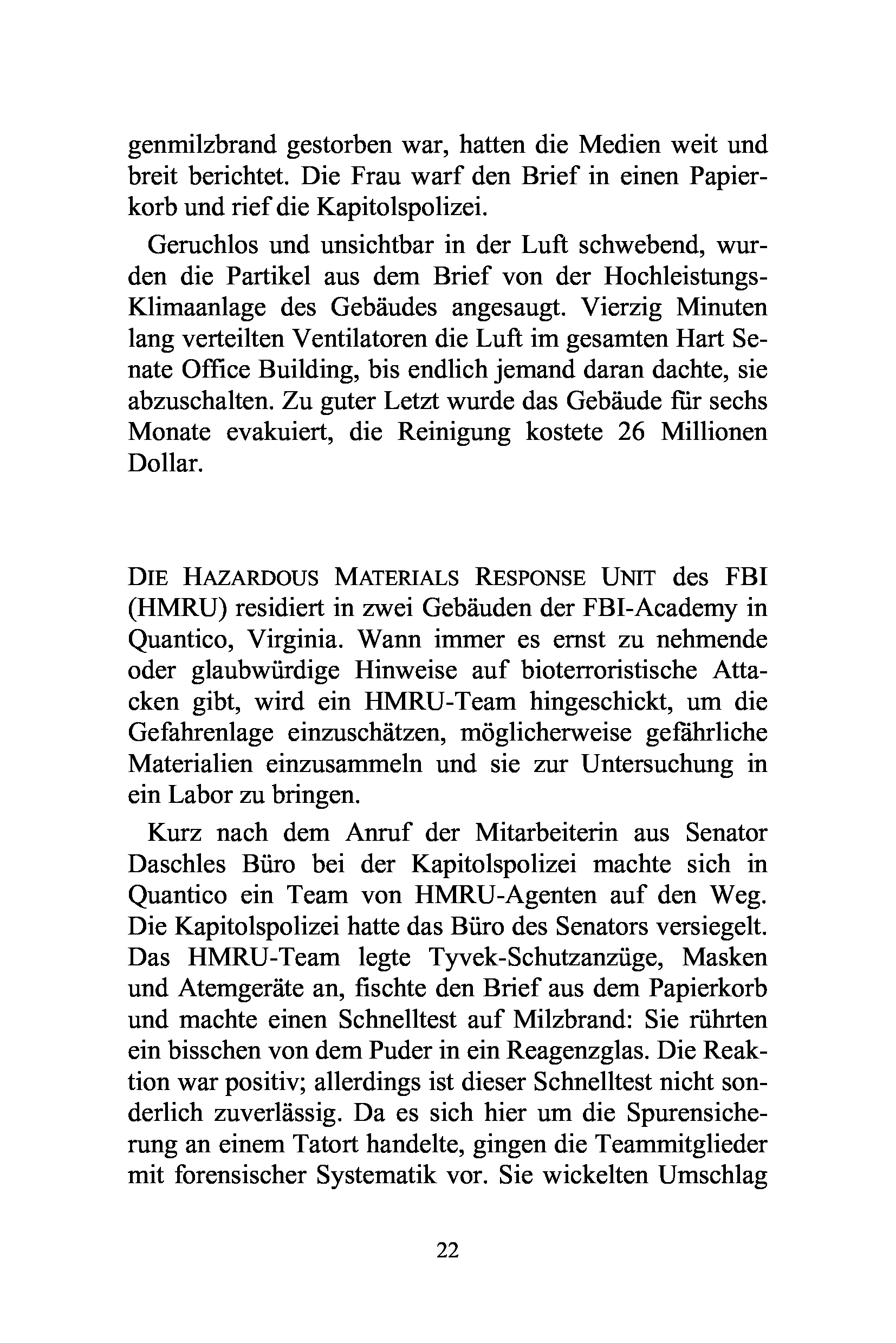 genmilzbrand gestorben war, hatten die Medien weit und breit berichtet. Die Frau warf den Brief in einen Papierkorb und rief die Kapitolspolizei.

Geruchlos und unsichtbar in der Luft schwebend, wurden die Partikel aus dem Brief von der Hochleistungs-Klimaanlage des Gebäudes angesaugt. Vierzig Minuten lang verteilten Ventilatoren die Luft im gesamten Hart Senate Office Building, bis endlich jemand daran dachte, sie abzuschalten. Zu guter Letzt wurde das Gebäude für sechs Monate evakuiert, die Reinigung kostete 26 Millionen Dollar.

DIE HAZARDOUS MATERIALS RESPONSE UNIT des FBI (HMRU) residiert in zwei Gebäuden der FBI-Academy in Quantico, Virginia. Wann immer es ernst zu nehmende oder glaubwürdige Hinweise auf bioterroristische Attacken gibt, wird ein HMRU-Team hingeschickt, um die Gefahrenlage einzuschätzen, möglicherweise gefährliche Materialien einzusammeln und sie zur Untersuchung in ein Labor zu bringen.

Kurz nach dem Anruf der Mitarbeiterin aus Senator Daschles Büro bei der Kapitolspolizei machte sich in Quantico ein Team von HMRU-Agenten auf den Weg. Die Kapitolspolizei hatte das Büro des Senators versiegelt. Das HMRU-Team legte Tyvek-Schutzanzüge, Masken und Atemgeräte an, fischte den Brief aus dem Papierkorb und machte einen Schnelltest auf Milzbrand: Sie rührten ein bisschen von dem Puder in ein Reagenzglas. Die Reaktion war positiv; allerdings ist dieser Schnelltest nicht sonderlich zuverlässig. Da es sich hier um die Spurensicherung an einem Tatort handelte, gingen die Teammitglieder mit forensischer Systematik vor. Sie wickelten Umschlag

22